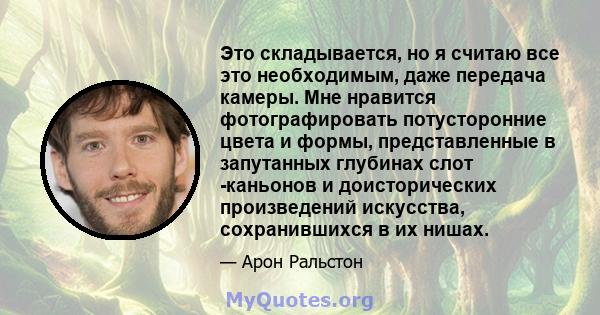 Это складывается, но я считаю все это необходимым, даже передача камеры. Мне нравится фотографировать потусторонние цвета и формы, представленные в запутанных глубинах слот -каньонов и доисторических произведений искусства, сохранившихся в их нишах.

— Арон Ральстон

MyQuotes.org